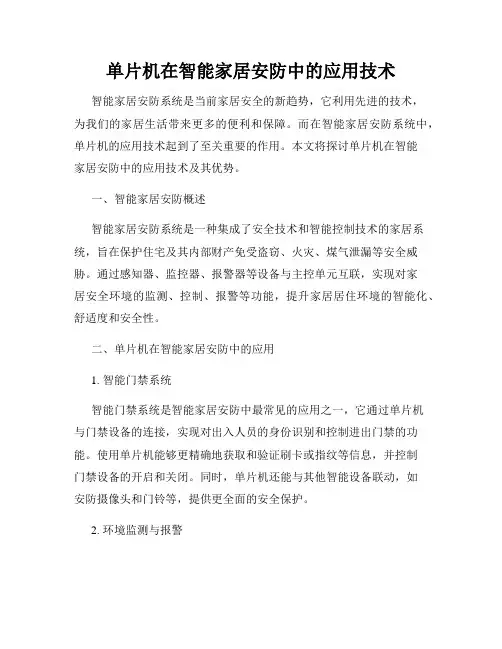 单片机在智能家居安防中的应用技术

智能家居安防系统是当前家居安全的新趋势，它利用先进的技术，为我们的家居生活带来更多的便利和保障。而在智能家居安防系统中，单片机的应用技术起到了至关重要的作用。本文将探讨单片机在智能家居安防中的应用技术及其优势。

一、智能家居安防概述

智能家居安防系统是一种集成了安全技术和智能控制技术的家居系统，旨在保护住宅及其内部财产免受盗窃、火灾、煤气泄漏等安全威胁。通过感知器、监控器、报警器等设备与主控单元互联，实现对家居安全环境的监测、控制、报警等功能，提升家居居住环境的智能化、舒适度和安全性。

二、单片机在智能家居安防中的应用

1. 智能门禁系统

智能门禁系统是智能家居安防中最常见的应用之一，它通过单片机与门禁设备的连接，实现对出入人员的身份识别和控制进出门禁的功能。使用单片机能够更精确地获取和验证刷卡或指纹等信息，并控制门禁设备的开启和关闭。同时，单片机还能与其他智能设备联动，如安防摄像头和门铃等，提供更全面的安全保护。

2. 环境监测与报警